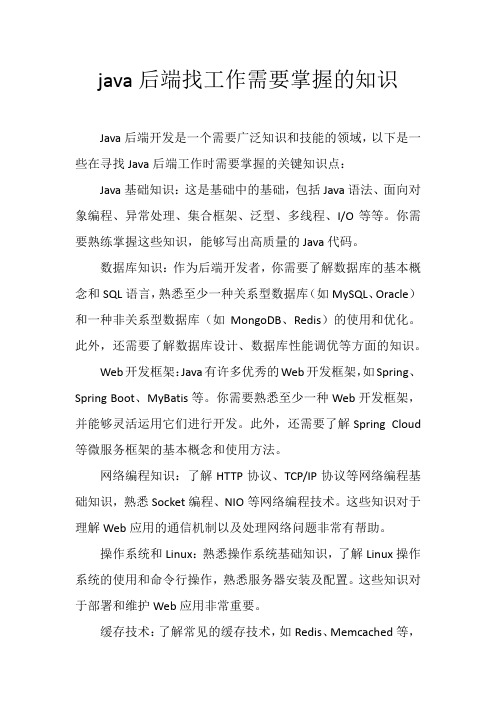 java 后端找工作需要掌握的知识

Java 后端开发是一个需要广泛知识和技能的领域，以下是一些在寻找 Java 后端工作时需要掌握的关键知识点：

Java 基础知识：这是基础中的基础，包括 Java 语法、面向对象编程、异常处理、集合框架、泛型、多线程、I/O 等等。你需要熟练掌握这些知识，能够写出高质量的 Java 代码。

数据库知识：作为后端开发者，你需要了解数据库的基本概念和 SQL 语言，熟悉至少一种关系型数据库（如 MySQL、Oracle）和一种非关系型数据库（如 MongoDB、Redis）的使用和优化。此外，还需要了解数据库设计、数据库性能调优等方面的知识。

Web 开发框架：Java 有许多优秀的 Web 开发框架，如 Spring、Spring Boot、MyBatis 等。你需要熟悉至少一种 Web 开发框架，并能够灵活运用它们进行开发。此外，还需要了解 Spring Cloud 等微服务框架的基本概念和使用方法。

网络编程知识：了解 HTTP 协议、TCP/IP 协议等网络编程基础知识，熟悉 Socket 编程、NIO 等网络编程技术。这些知识对于理解 Web 应用的通信机制以及处理网络问题非常有帮助。

操作系统和 Linux：熟悉操作系统基础知识，了解 Linux 操作系统的使用和命令行操作，熟悉服务器安装及配置。这些知识对于部署和维护 Web 应用非常重要。

缓存技术：了解常见的缓存技术，如 Redis、Memcached 等，